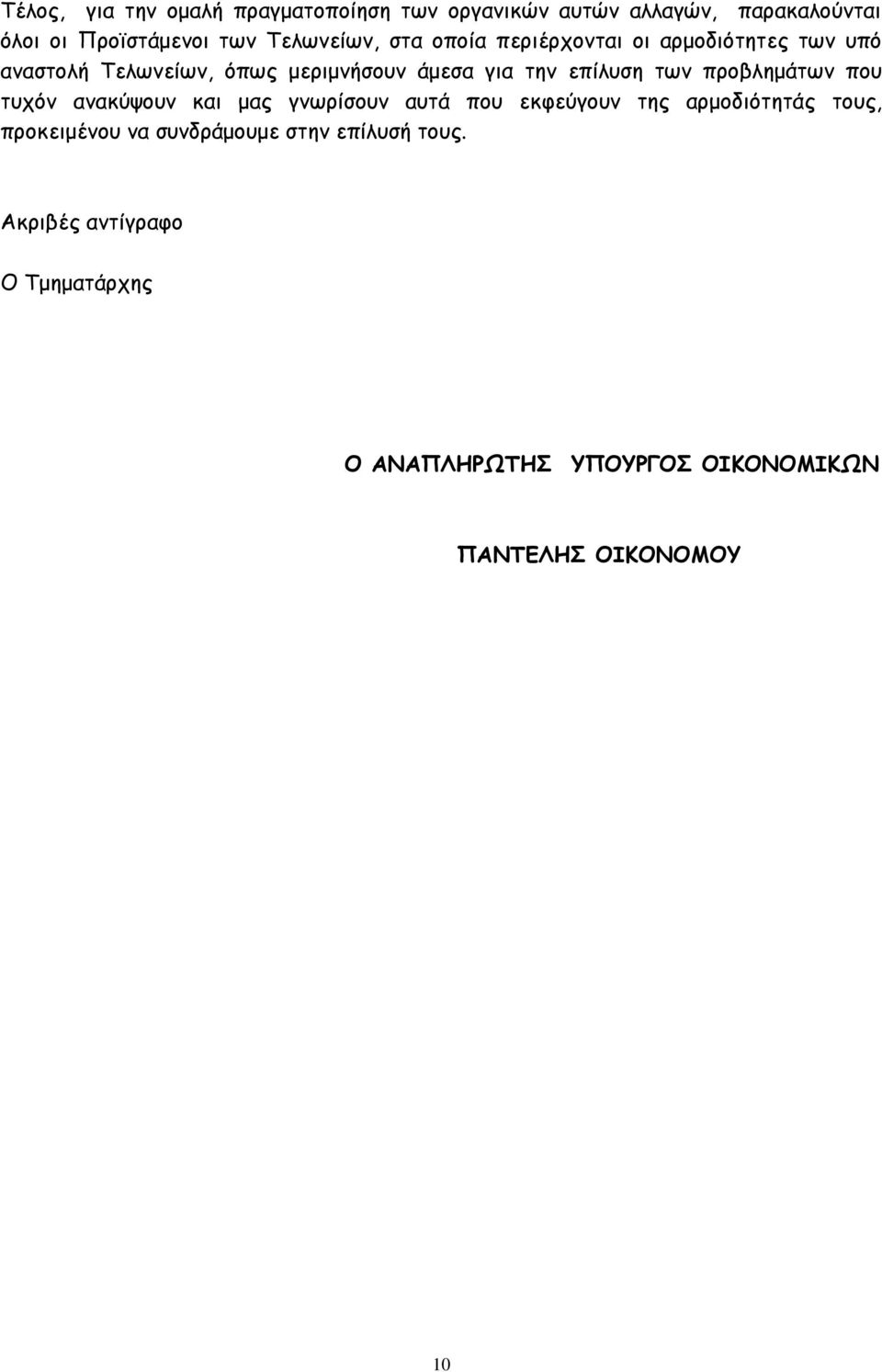 Τέλος, για την ομαλή πραγματοποίηση των οργανικών αυτών αλλαγών, παρακαλούνται όλοι οι Προϊστάμενοι των Τελωνείων, στα οποία περιέρχονται οι αρμοδιότητες των υπό αναστολή Τελωνείων, όπως μεριμνήσουν άμεσα για την επίλυση των προβλημάτων που τυχόν ανακύψουν και μας γνωρίσουν αυτά που εκφεύγουν της αρμοδιότητάς τους, προκειμένου να συνδράμουμε στην επίλυσή τους.

Ακριβές αντίγραφο

Ο Τμηματάρχης

Ο ΑΝΑΠΛΗΡΩΤΗΣ ΥΠΟΥΡΓΟΣ ΟΙΚΟΝΟΜΙΚΩΝ

ΠΑΝΤΕΛΗΣ ΟΙΚΟΝΟΜΟΥ

10